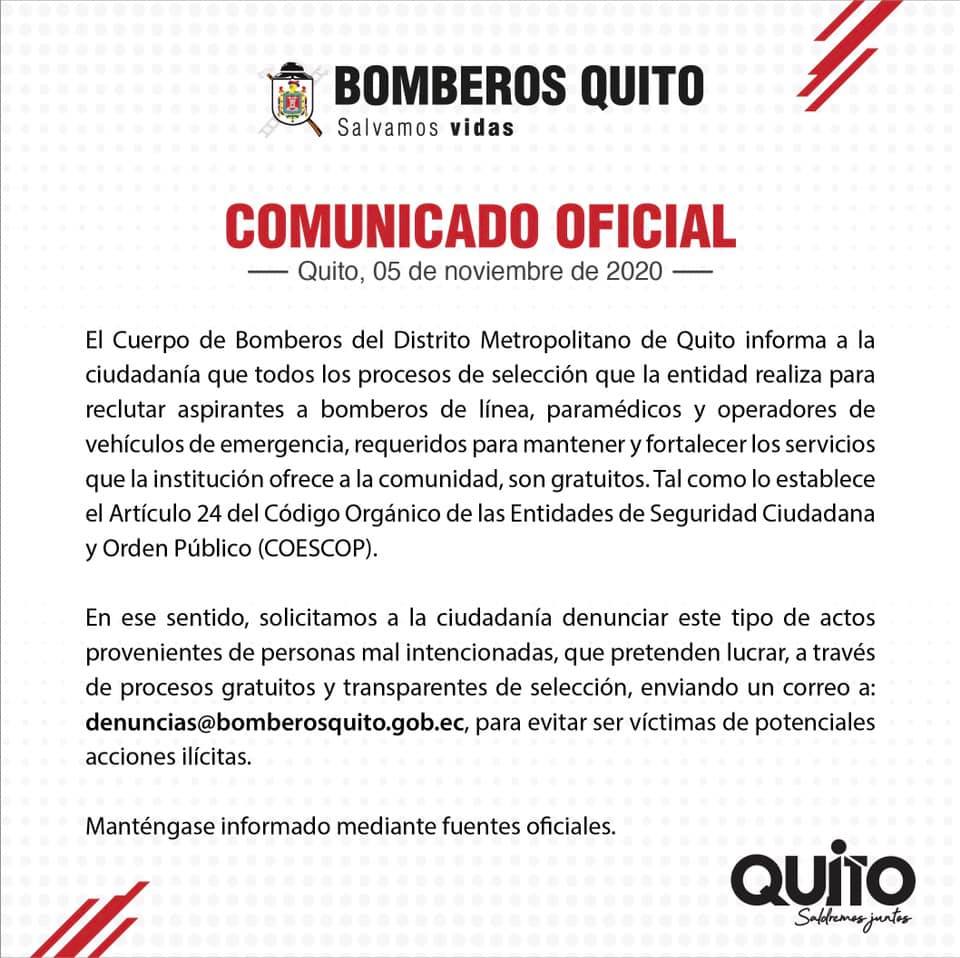 BOMBEROS QUITO
Salvamos vidas

COMUNICADO OFICIAL

— Quito, 05 de noviembre de 2020 —

El Cuerpo de Bomberos del Distrito Metropolitano de Quito informa a la ciudadanía que todos los procesos de selección que la entidad realiza para reclutar aspirantes a bomberos de línea, paramédicos y operadores de vehículos de emergencia, requeridos para mantener y fortalecer los servicios que la institución ofrece a la comunidad, son gratuitos. Tal como lo establece el Artículo 24 del Código Orgánico de las Entidades de Seguridad Ciudadana y Orden Público (COESCOP).

En ese sentido, solicitamos a la ciudadanía denunciar este tipo de actos provenientes de personas mal intencionadas, que pretenden lucrar, a través de procesos gratuitos y transparentes de selección, enviando un correo a: denuncias@bomberosquito.gob.ec, para evitar ser víctimas de potenciales acciones ilícitas.

Manténgase informado mediante fuentes oficiales.

QUITO
Saldremos juntos